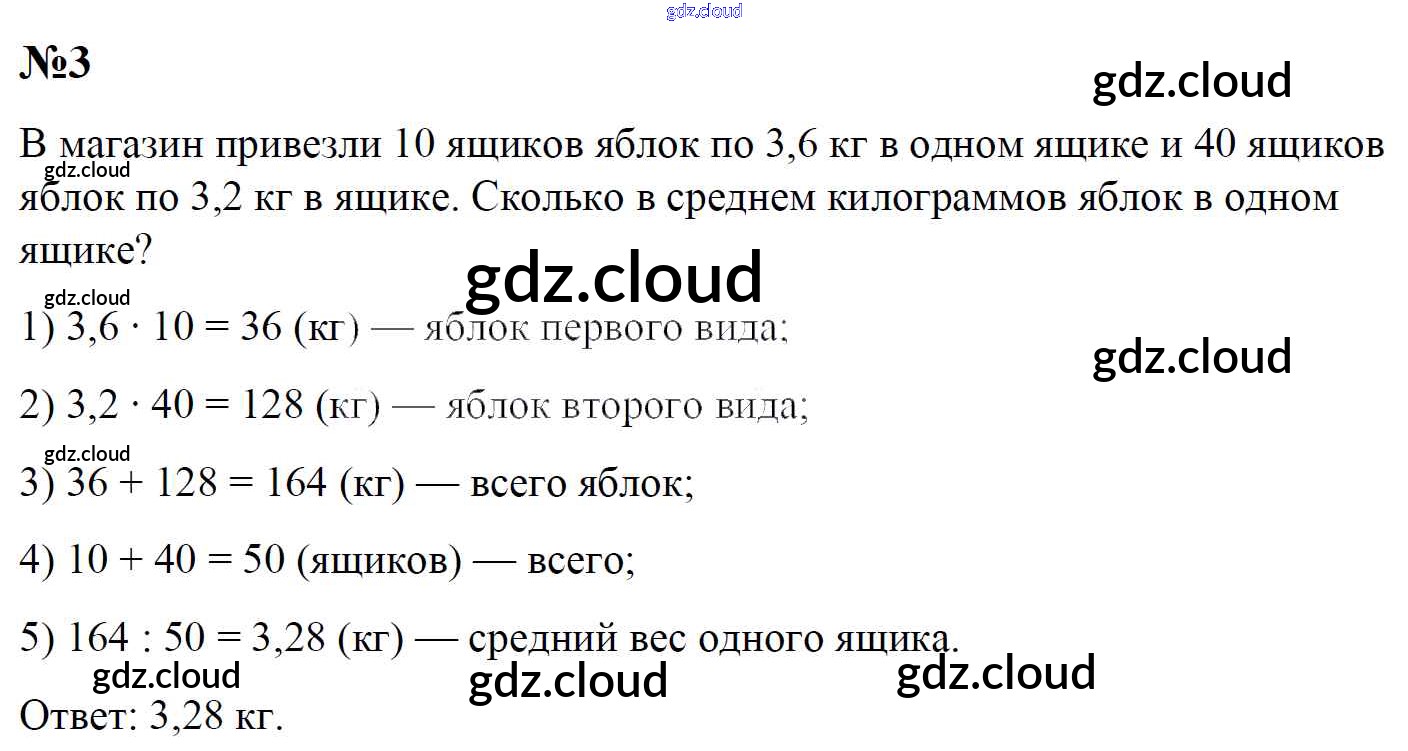 №3

В магазин привезли 10 ящиков яблок по 3,6 кг в одном ящике и 40 ящиков яблок по 3,2 кг в ящике. Сколько в среднем килограммов яблок в одном ящике?

1) $3,6 \cdot 10 = 36$ (кг) — яблок первого вида;

2) $3,2 \cdot 40 = 128$ (кг) — яблок второго вида;

3) $36 + 128 = 164$ (кг) — всего яблок;

4) $10 + 40 = 50$ (ящиков) — всего;

5) $164 : 50 = 3,28$ (кг) — средний вес одного ящика.

Ответ: 3,28 кг.

gdz.cloud